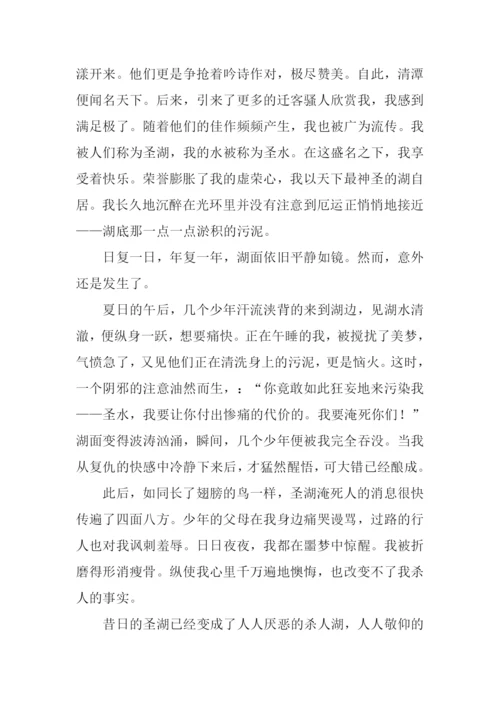 漾开来。他们更是争抢着吟诗作对，极尽赞美。自此，清潭便闻名天下。后来，引来了更多的迁客骚人欣赏我，我感到满足极了。随着他们的佳作频频产生，我也被广为流传。我被人们称为圣湖，我的水被称为圣水。在这盛名之下，我享受着快乐。荣誉膨胀了我的虚荣心，我以天下最神圣的湖自居。我长久地沉醉在光环里并没有注意到厄运正悄悄地接近——湖底那一点一点淤积的污泥。

日复一日，年复一年，湖面依旧平静如镜。然而，意外还是发生了。

夏日的午后，几个少年汗流浃背的来到湖边，见湖水清澈，便纵身一跃，想要痛快。正在午睡的我，被搅扰了美梦，气愤急了，又见他们正在清洗身上的污泥，更是恼火。这时，一个阴邪的注意油然而生，：“你竟敢如此狂妄地来污染我——圣水，我要让你付出惨痛的代价的。我要淹死你们！”湖面变得波涛汹涌，瞬间，几个少年便被我完全吞没。当我从复仇的快感中冷静下来后，才猛然醒悟，可大错已经酿成。

此后，如同长了翅膀的鸟一样，圣湖淹死人的消息很快传遍了四面八方。少年的父母在我身边痛哭谩骂，过路的行人也对我讽刺羞辱。日日夜夜，我都在噩梦中惊醒。我被折磨得形消瘦骨。纵使我心里千万遍地懊悔，也改变不了我杀人的事实。

昔日的圣湖已经变成了人人厌恶的杀人湖，人人敬仰的